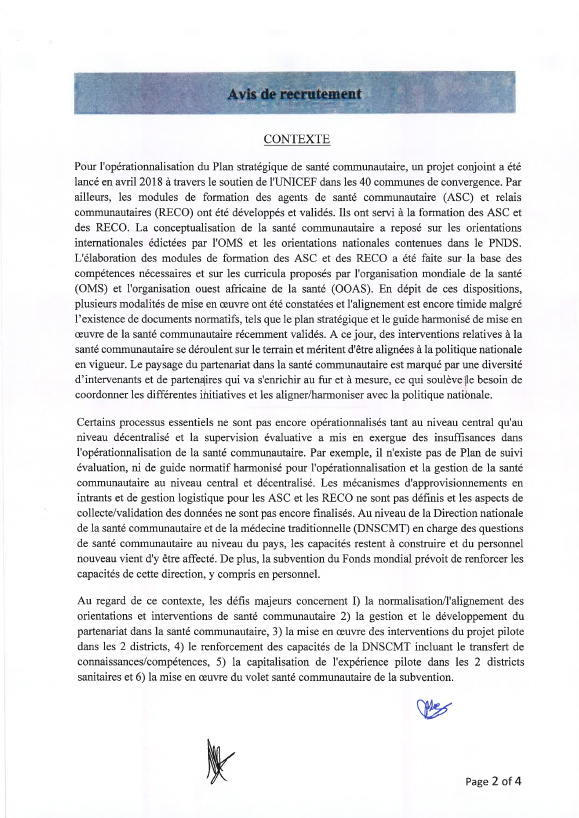 Avis de recrutement

CONTEXTE

Pour l'opérationnalisation du Plan stratégique de santé communautaire, un projet conjoint a été lancé en avril 2018 à travers le soutien de l'UNICEF dans les 40 communes de convergence. Par ailleurs, les modules de formation des agents de santé communautaire (ASC) et relais communautaires (RECO) ont été développés et validés. Ils ont servi à la formation des ASC et des RECO. La conceptualisation de la santé communautaire a reposé sur les orientations internationales édictées par l'OMS et les orientations nationales contenues dans le PNDS. L'élaboration des modules de formation des ASC et des RECO a été faite sur la base des compétences nécessaires et sur les curricula proposés par l'organisation mondiale de la santé (OMS) et l'organisation ouest africaine de la santé (OOAS). En dépit de ces dispositions, plusieurs modalités de mise en œuvre ont été constatées et l'alignement est encore timide malgré l'existence de documents normatifs, tels que le plan stratégique et le guide harmonisé de mise en œuvre de la santé communautaire récemment validés. A ce jour, des interventions relatives à la santé communautaire se déroulent sur le terrain et méritent d'être alignées à la politique nationale en vigueur. Le paysage du partenariat dans la santé communautaire est marqué par une diversité d'intervenants et de partenaires qui va s'enrichir au fur et à mesure, ce qui soulève le besoin de coordonner les différentes initiatives et les aligner/harmoniser avec la politique nationale.

Certains processus essentiels ne sont pas encore opérationnalisés tant au niveau central qu'au niveau décentralisé et la supervision évaluative a mis en exergue des insuffisances dans l'opérationnalisation de la santé communautaire. Par exemple, il n'existe pas de Plan de suivi évaluation, ni de guide normatif harmonisé pour l'opérationnalisation et la gestion de la santé communautaire au niveau central et décentralisé. Les mécanismes d'approvisionnements en intrants et de gestion logistique pour les ASC et les RECO ne sont pas définis et les aspects de collecte/validation des données ne sont pas encore finalisés. Au niveau de la Direction nationale de la santé communautaire et de la médecine traditionnelle (DNSCMT) en charge des questions de santé communautaire au niveau du pays, les capacités restent à construire et du personnel nouveau vient d'y être affecté. De plus, la subvention du Fonds mondial prévoit de renforcer les capacités de cette direction, y compris en personnel.

Au regard de ce contexte, les défis majeurs concernent I) la normalisation/l'alignement des orientations et interventions de santé communautaire 2) la gestion et le développement du partenariat dans la santé communautaire, 3) la mise en œuvre des interventions du projet pilote dans les 2 districts, 4) le renforcement des capacités de la DNSCMT incluant le transfert de connaissances/compétences, 5) la capitalisation de l'expérience pilote dans les 2 districts sanitaires et 6) la mise en œuvre du volet santé communautaire de la subvention.

Page 2 of 4